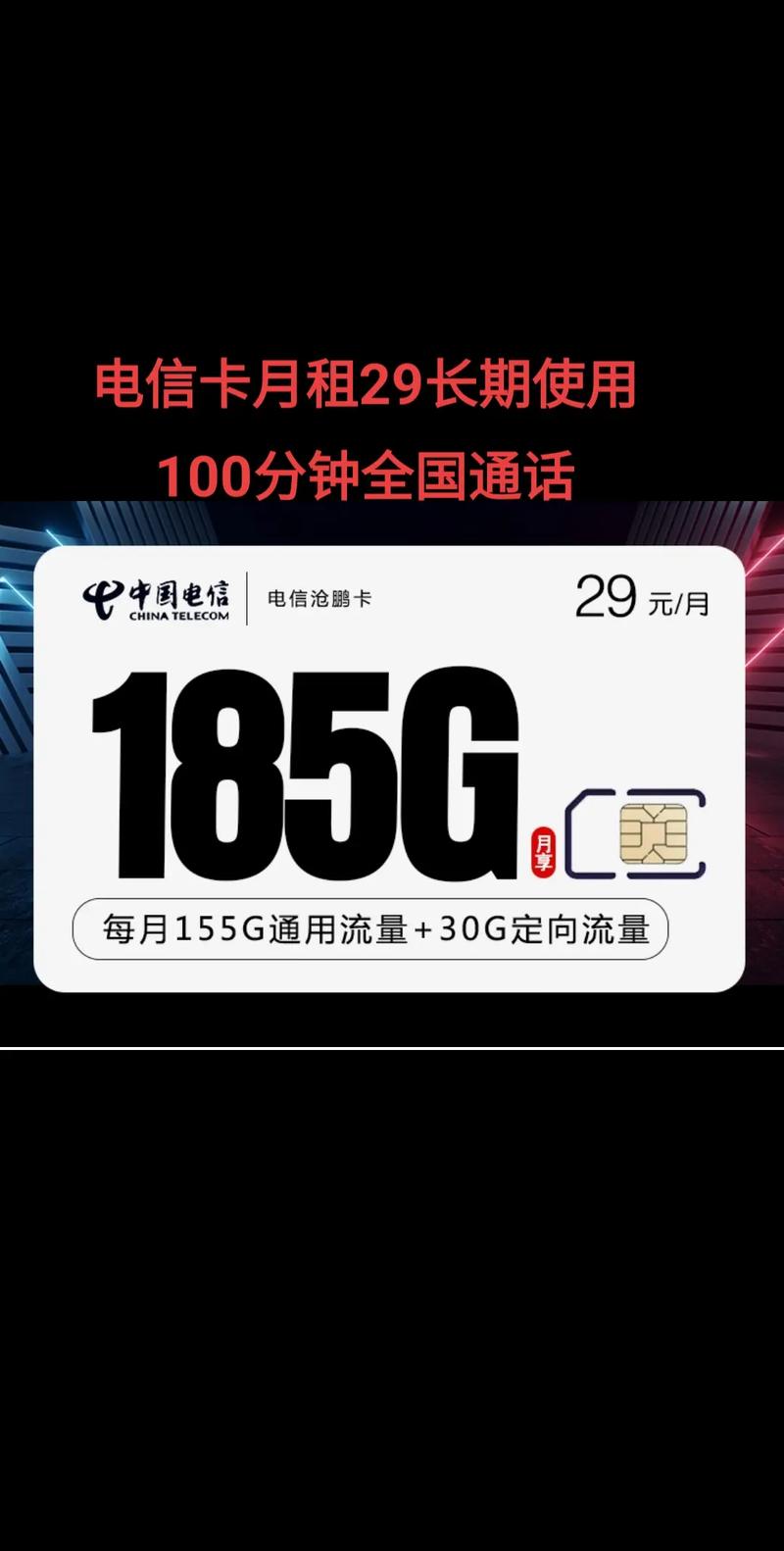 电信卡月租29长期使用
100分钟全国通话

中国电信
CHINA TELECOM
电信沧鹏卡

29 元/月

185G
月享

每月155G通用流量+30G定向流量